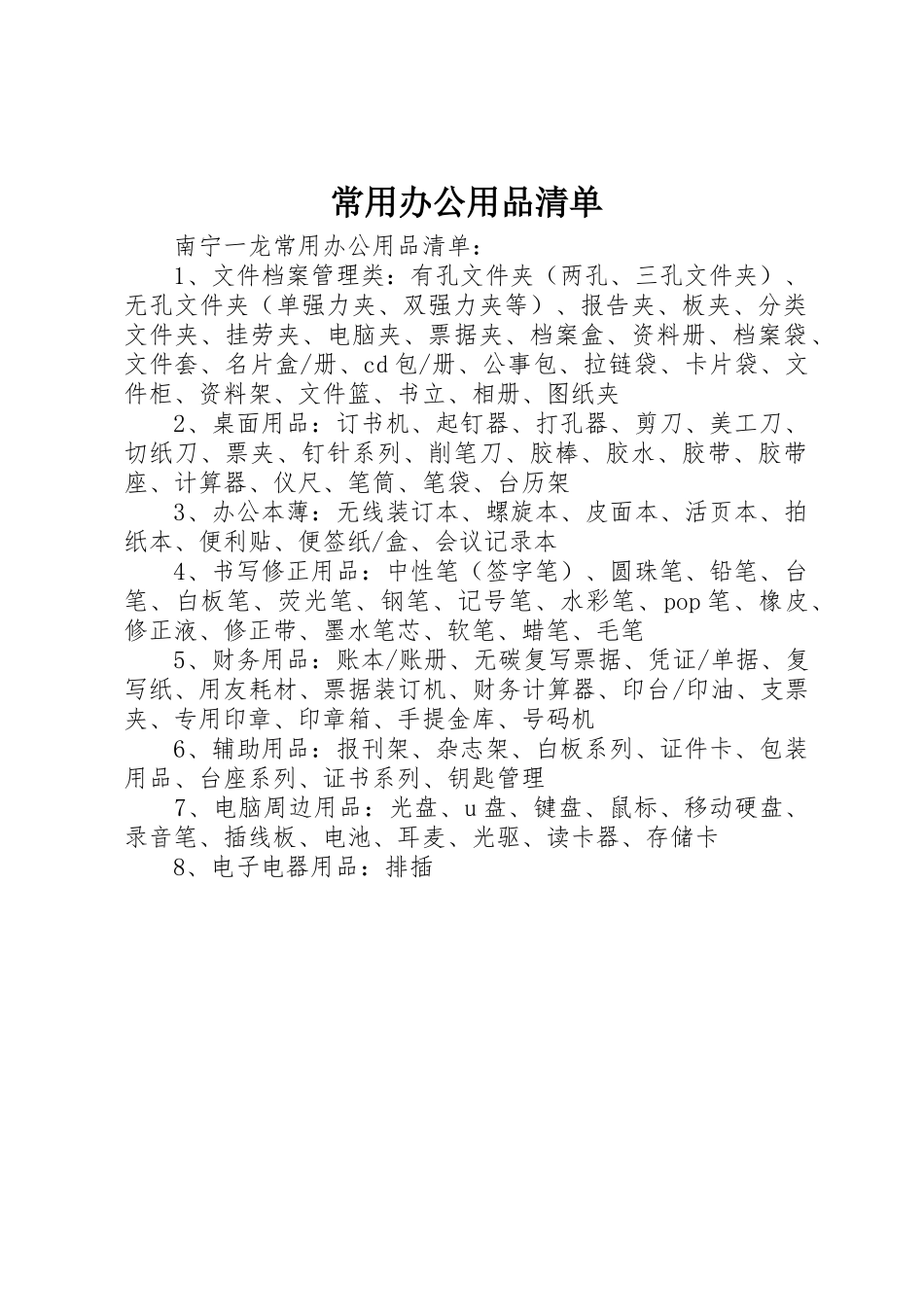 常用办公用品清单

南宁一龙常用办公用品清单：

1、文件档案管理类：有孔文件夹（两孔、三孔文件夹）、无孔文件夹（单强力夹、双强力夹等）、报告夹、板夹、分类文件夹、挂劳夹、电脑夹、票据夹、档案盒、资料册、档案袋、文件套、名片盒/册、cd包/册、公事包、拉链袋、卡片袋、文件柜、资料架、文件篮、书立、相册、图纸夹

2、桌面用品：订书机、起钉器、打孔器、剪刀、美工刀、切纸刀、票夹、钉针系列、削笔刀、胶棒、胶水、胶带、胶带座、计算器、仪尺、笔筒、笔袋、台历架

3、办公本薄：无线装订本、螺旋本、皮面本、活页本、拍纸本、便利贴、便签纸/盒、会议记录本

4、书写修正用品：中性笔（签字笔）、圆珠笔、铅笔、台笔、白板笔、荧光笔、钢笔、记号笔、水彩笔、pop笔、橡皮、修正液、修正带、墨水笔芯、软笔、蜡笔、毛笔

5、财务用品：账本/账册、无碳复写票据、凭证/单据、复写纸、用友耗材、票据装订机、财务计算器、印台/印油、支票夹、专用印章、印章箱、手提金库、号码机

6、辅助用品：报刊架、杂志架、白板系列、证件卡、包装用品、台座系列、证书系列、钥匙管理

7、电脑周边用品：光盘、u盘、键盘、鼠标、移动硬盘、录音笔、插线板、电池、耳麦、光驱、读卡器、存储卡

8、电子电器用品：排插